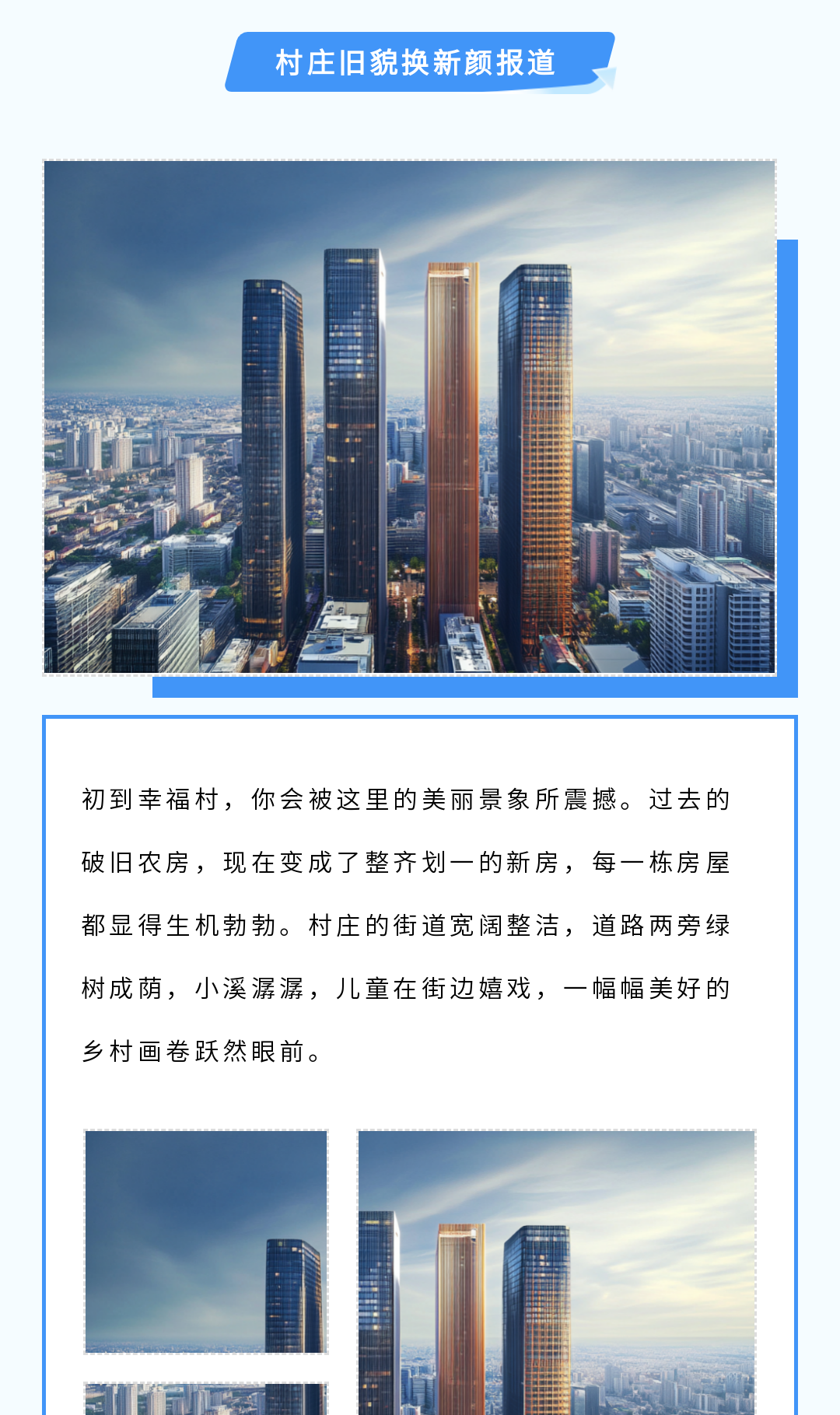 村庄旧貌换新颜报道

初到幸福村，你会被这里的美丽景象所震撼。过去的破旧农房，现在变成了整齐划一的新房，每一栋房屋都显得生机勃勃。村庄的街道宽阔整洁，道路两旁绿树成荫，小溪潺潺，儿童在街边嬉戏，一幅幅美好的乡村画卷跃然眼前。